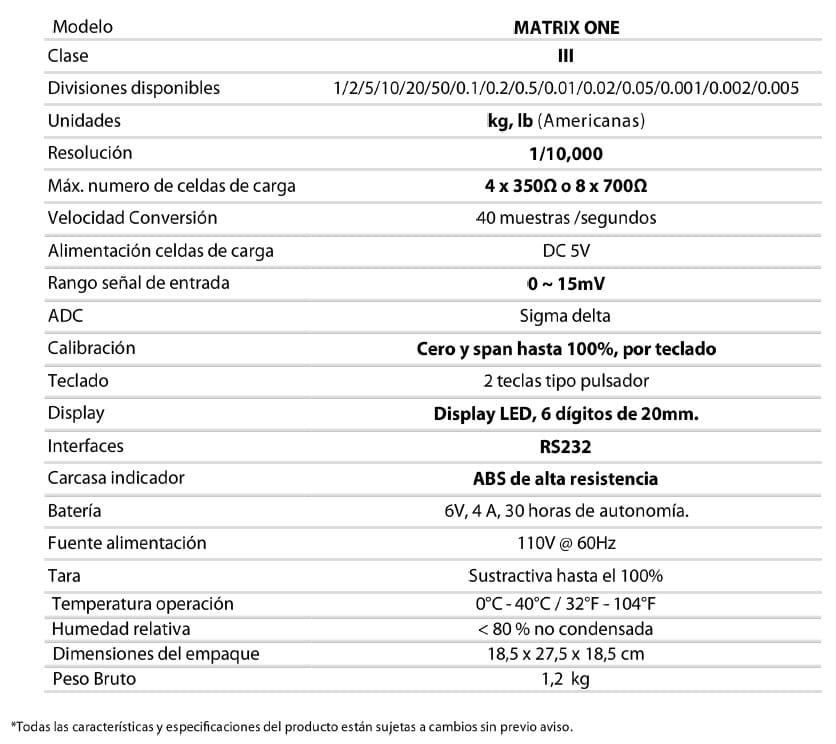 | Modelo | MATRIX ONE |
|---|---|
| Clase | III |
| Divisiones disponibles | 1/2/5/10/20/50/0.1/0.2/0.5/0.01/0.02/0.05/0.001/0.002/0.005 |
| Unidades | kg, lb (Americanas) |
| Resolución | 1/10,000 |
| Máx. numero de celdas de carga | 4 x 350Ω o 8 x 700Ω |
| Velocidad Conversión | 40 muestras /segundos |
| Alimentación celdas de carga | DC 5V |
| Rango señal de entrada | 0 ~ 15mV |
| ADC | Sigma delta |
| Calibración | Cero y span hasta 100%, por teclado |
| Teclado | 2 teclas tipo pulsador |
| Display | Display LED, 6 dígitos de 20mm. |
| Interfaces | RS232 |
| Carcasa indicador | ABS de alta resistencia |
| Batería | 6V, 4 A, 30 horas de autonomía. |
| Fuente alimentación | 110V @ 60Hz |
| Tara | Sustractiva hasta el 100% |
| Temperatura operación | 0°C - 40°C / 32°F - 104°F |
| Humedad relativa | < 80 % no condensada |
| Dimensiones del empaque | 18,5 x 27,5 x 18,5 cm |
| Peso Bruto | 1,2 kg |

*Todas las características y especificaciones del producto están sujetas a cambios sin previo aviso.